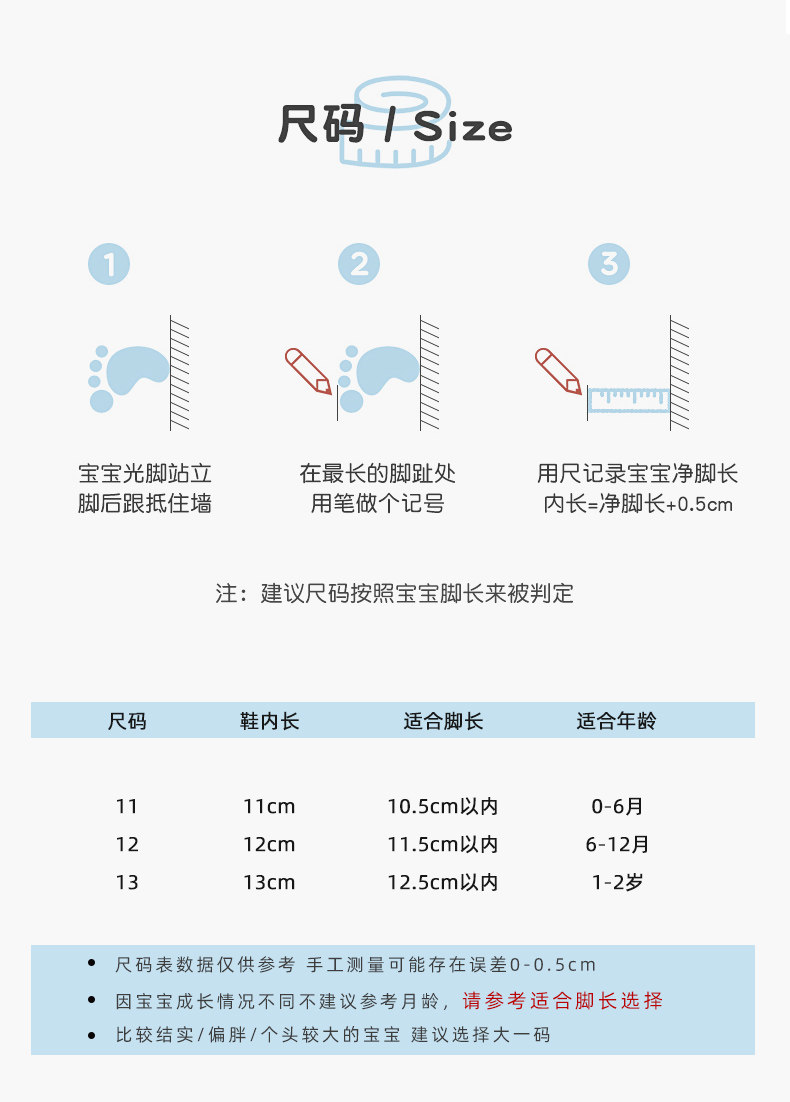 尺码 / Size

1

宝宝光脚站立
脚后跟抵住墙

2

在最长的脚趾处
用笔做个记号

3

用尺记录宝宝净脚长
内长=净脚长+0.5cm

注：建议尺码按照宝宝脚长来被判定

| 尺码 | 鞋内长 | 适合脚长 | 适合年龄 |
|---|---|---|---|
| 11 | 11cm | 10.5cm以内 | 0-6月 |
| 12 | 12cm | 11.5cm以内 | 6-12月 |
| 13 | 13cm | 12.5cm以内 | 1-2岁 |

• 尺码表数据仅供参考 手工测量可能存在误差0-0.5cm
• 因宝宝成长情况不同不建议参考月龄，请参考适合脚长选择
• 比较结实/偏胖/个头较大的宝宝 建议选择大一码